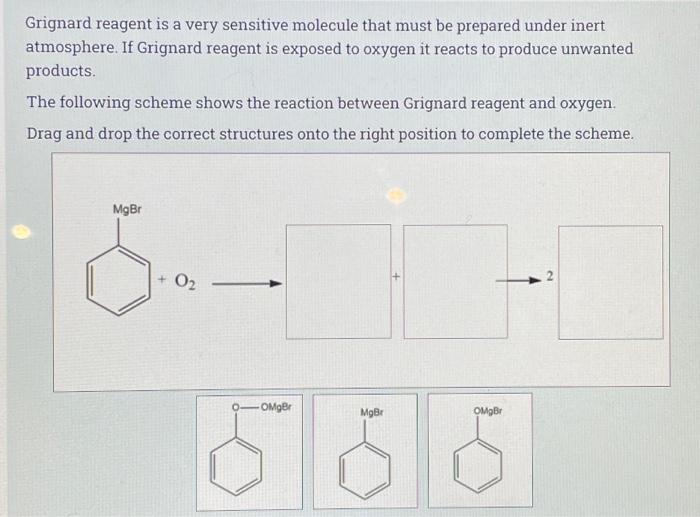 Grignard reagent is a very sensitive molecule that must be prepared under inert atmosphere. If Grignard reagent is exposed to oxygen it reacts to produce unwanted products.

The following scheme shows the reaction between Grignard reagent and oxygen.

Drag and drop the correct structures onto the right position to complete the scheme.

MgBr

+ $O_2$

+

2

O—OMgBr

MgBr

OMgBr